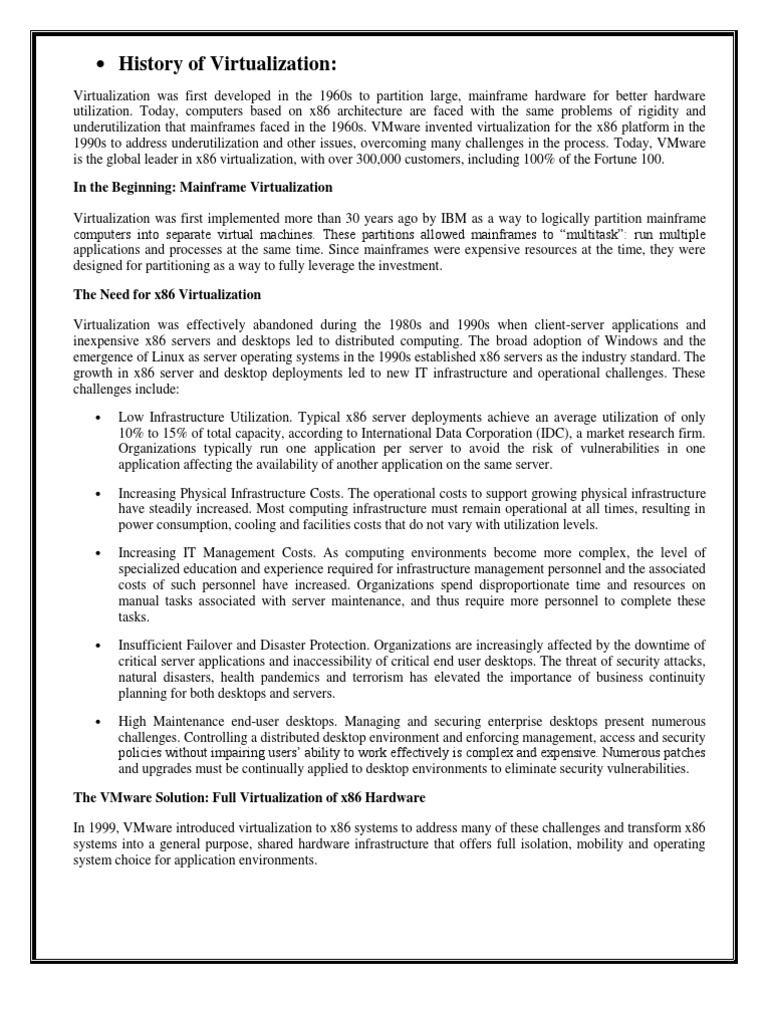 • History of Virtualization:

Virtualization was first developed in the 1960s to partition large, mainframe hardware for better hardware utilization. Today, computers based on x86 architecture are faced with the same problems of rigidity and underutilization that mainframes faced in the 1960s. VMware invented virtualization for the x86 platform in the 1990s to address underutilization and other issues, overcoming many challenges in the process. Today, VMware is the global leader in x86 virtualization, with over 300,000 customers, including 100% of the Fortune 100.

In the Beginning: Mainframe Virtualization

Virtualization was first implemented more than 30 years ago by IBM as a way to logically partition mainframe computers into separate virtual machines. These partitions allowed mainframes to "multitask": run multiple applications and processes at the same time. Since mainframes were expensive resources at the time, they were designed for partitioning as a way to fully leverage the investment.

The Need for x86 Virtualization

Virtualization was effectively abandoned during the 1980s and 1990s when client-server applications and inexpensive x86 servers and desktops led to distributed computing. The broad adoption of Windows and the emergence of Linux as server operating systems in the 1990s established x86 servers as the industry standard. The growth in x86 server and desktop deployments led to new IT infrastructure and operational challenges. These challenges include:

• Low Infrastructure Utilization. Typical x86 server deployments achieve an average utilization of only 10% to 15% of total capacity, according to International Data Corporation (IDC), a market research firm. Organizations typically run one application per server to avoid the risk of vulnerabilities in one application affecting the availability of another application on the same server.

• Increasing Physical Infrastructure Costs. The operational costs to support growing physical infrastructure have steadily increased. Most computing infrastructure must remain operational at all times, resulting in power consumption, cooling and facilities costs that do not vary with utilization levels.

• Increasing IT Management Costs. As computing environments become more complex, the level of specialized education and experience required for infrastructure management personnel and the associated costs of such personnel have increased. Organizations spend disproportionate time and resources on manual tasks associated with server maintenance, and thus require more personnel to complete these tasks.

• Insufficient Failover and Disaster Protection. Organizations are increasingly affected by the downtime of critical server applications and inaccessibility of critical end user desktops. The threat of security attacks, natural disasters, health pandemics and terrorism has elevated the importance of business continuity planning for both desktops and servers.

• High Maintenance end-user desktops. Managing and securing enterprise desktops present numerous challenges. Controlling a distributed desktop environment and enforcing management, access and security policies without impairing users' ability to work effectively is complex and expensive. Numerous patches and upgrades must be continually applied to desktop environments to eliminate security vulnerabilities.

The VMware Solution: Full Virtualization of x86 Hardware

In 1999, VMware introduced virtualization to x86 systems to address many of these challenges and transform x86 systems into a general purpose, shared hardware infrastructure that offers full isolation, mobility and operating system choice for application environments.